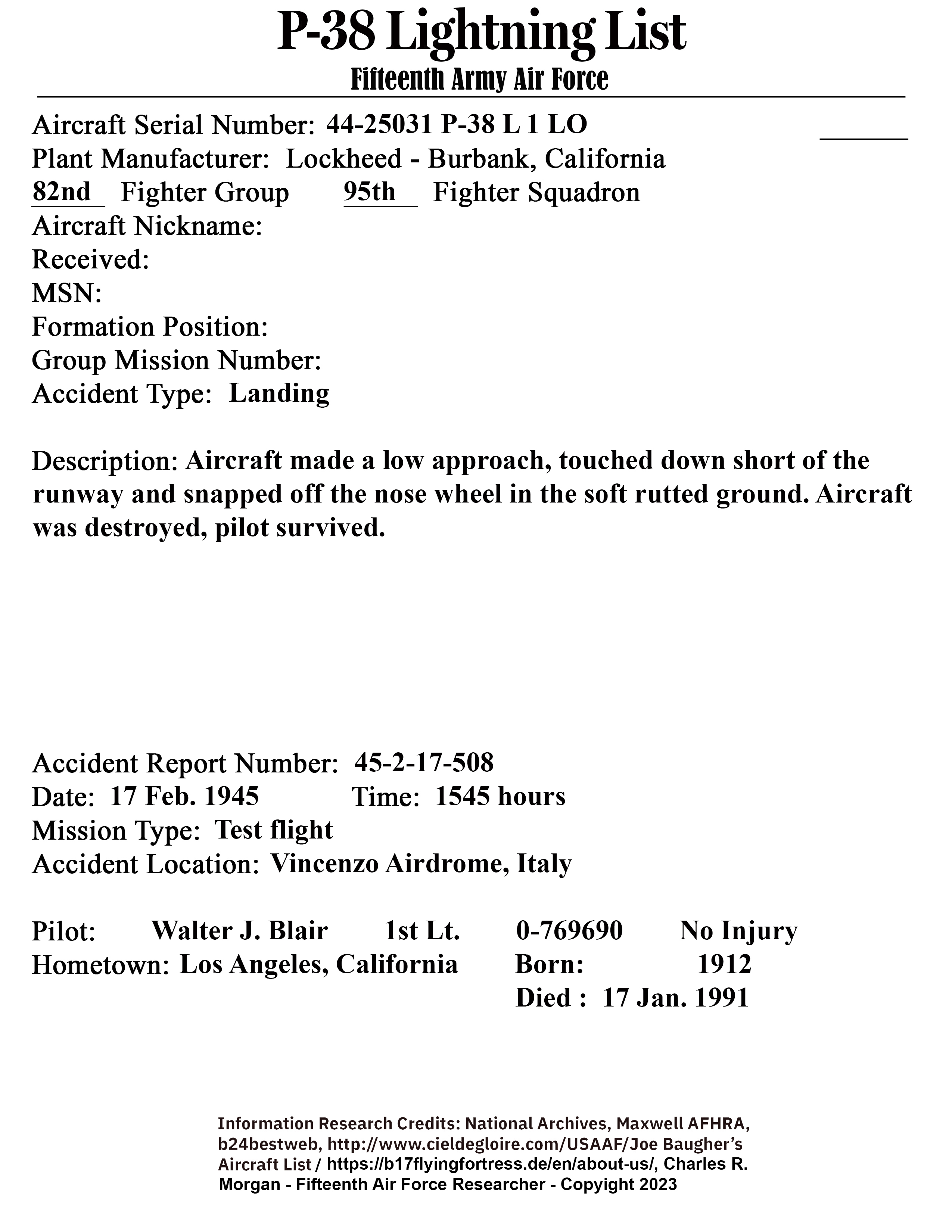 P-38 Lightning List
Fifteenth Army Air Force

Aircraft Serial Number: 44-25031 P-38 L 1 LO
Plant Manufacturer: Lockheed - Burbank, California
82nd Fighter Group 95th Fighter Squadron
Aircraft Nickname:
Received:
MSN:
Formation Position:
Group Mission Number:
Accident Type: Landing

Description: Aircraft made a low approach, touched down short of the runway and snapped off the nose wheel in the soft rutted ground. Aircraft was destroyed, pilot survived.

Accident Report Number: 45-2-17-508
Date: 17 Feb. 1945 Time: 1545 hours
Mission Type: Test flight
Accident Location: Vincenzo Airdrome, Italy

Pilot: Walter J. Blair 1st Lt. 0-769690 No Injury
Hometown: Los Angeles, California Born: 1912
Died : 17 Jan. 1991

Information Research Credits: National Archives, Maxwell AFHRA, b24bestweb, http://www.cieldegloire.com/USAAF/Joe Baugher's Aircraft List / https://b17flyingfortress.de/en/about-us/, Charles R. Morgan - Fifteenth Air Force Researcher - Copyright 2023